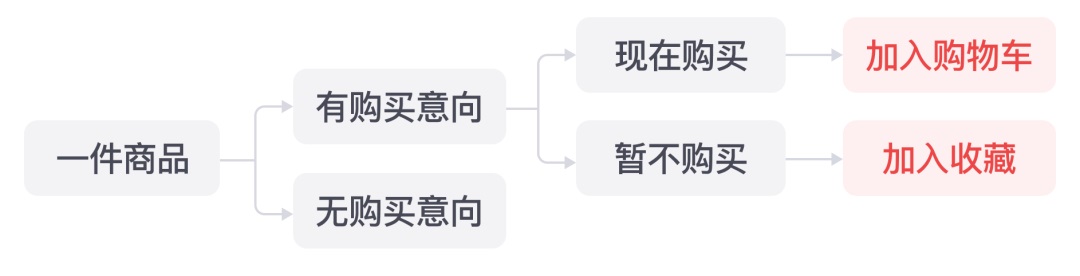 一件商品

有购买意向

无购买意向

现在购买

暂不购买

加入购物车

加入收藏